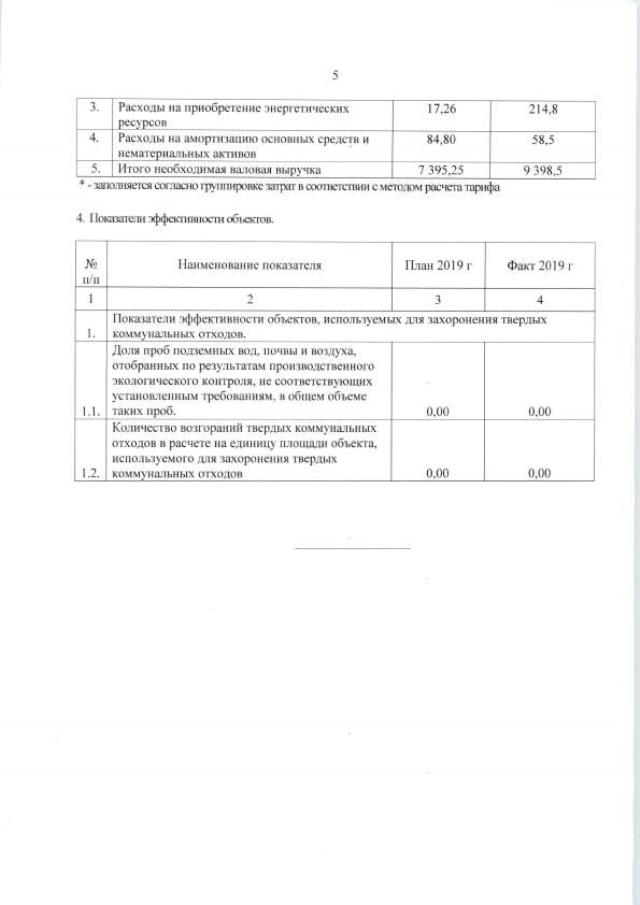 5

| 3. | Расходы на приобретение энергетических ресурсов | 17,26 | 214,8 |
|---|---|---|---|
| 4. | Расходы на амортизацию основных средств и нематериальных активов | 84,80 | 58,5 |
| 5. | Итого необходимая валовая выручка | 7 395,25 | 9 398,5 |

* - заполняется согласно группировке затрат в соответствии с методом расчета тарифа

4. Показатели эффективности объектов.

| № п/п | Наименование показателя | План 2019 г | Факт 2019 г |
|---|---|---|---|
| 1 | 2 | 3 | 4 |
| 1. | Показатели эффективности объектов, используемых для захоронения твердых коммунальных отходов. | | |
| 1.1. | Доля проб подземных вод, почвы и воздуха, отобранных по результатам производственного экологического контроля, не соответствующих установленным требованиям, в общем объеме таких проб. | 0,00 | 0,00 |
| 1.2. | Количество возгораний твердых коммунальных отходов в расчете на единицу площади объекта, используемого для захоронения твердых коммунальных отходов | 0,00 | 0,00 |